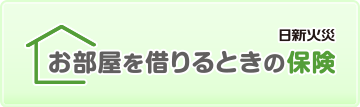 日新火災

お部屋を借りるときの保険